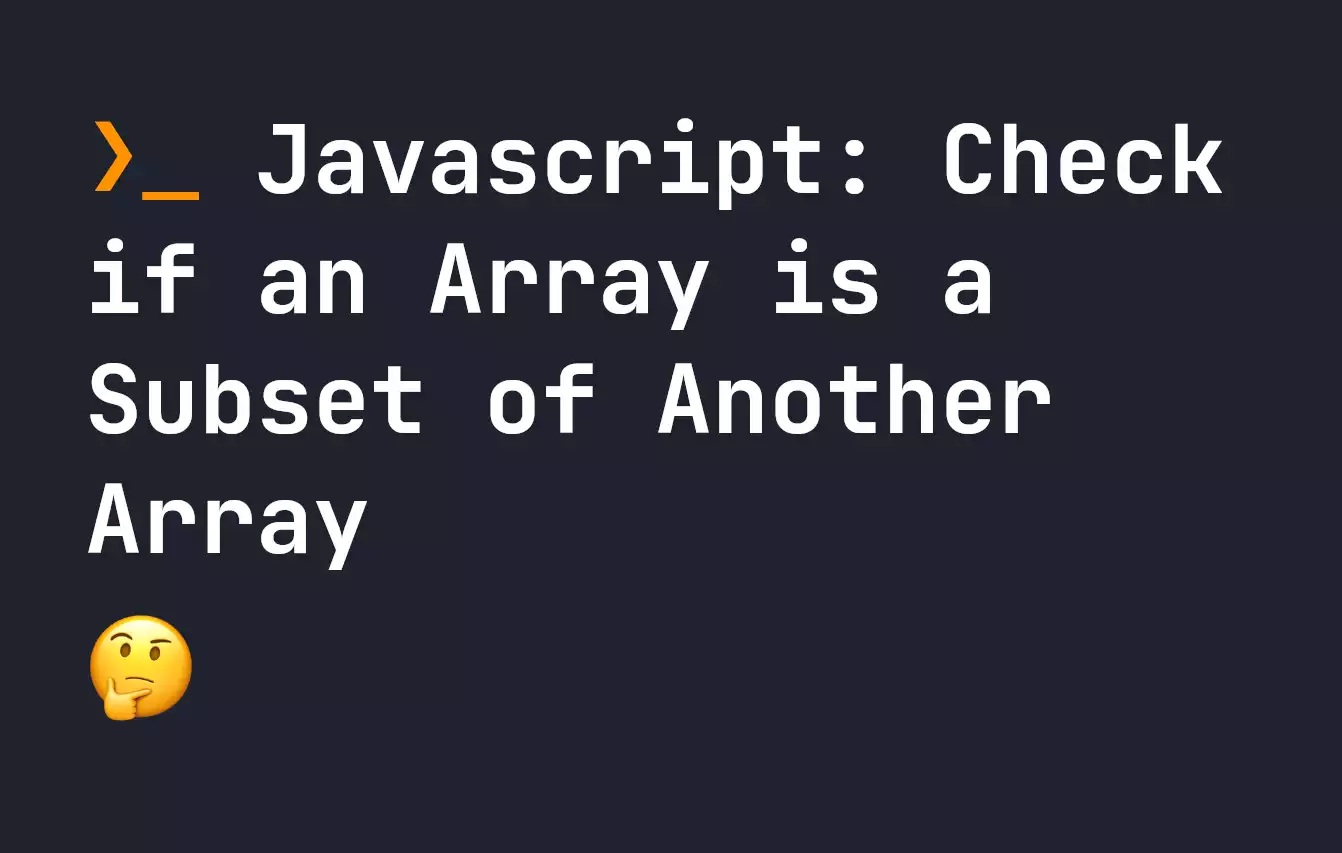 ❯_ Javascript: Check if an Array is a Subset of Another Array
🤔